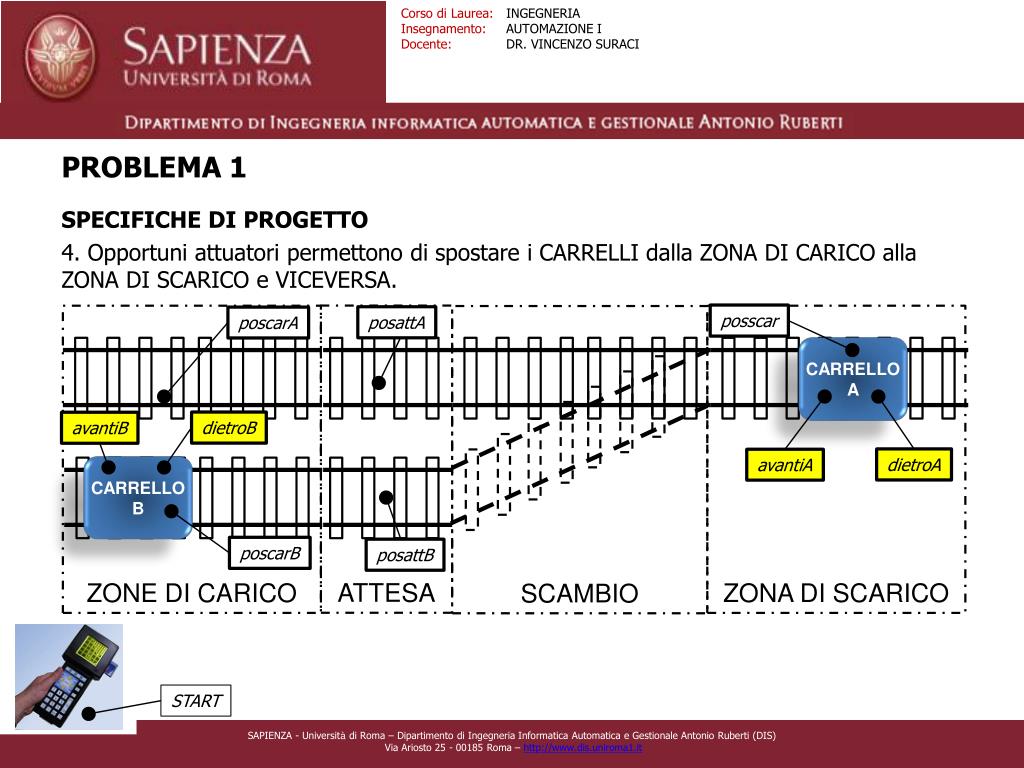 SAPIENZA
UNIVERSITÀ DI ROMA

Corso di Laurea: INGEGNERIA
Insegnamento: AUTOMAZIONE I
Docente: DR. VINCENZO SURACI

DIPARTIMENTO DI INGEGNERIA INFORMATICA AUTOMATICA E GESTIONALE ANTONIO RUBERTI

PROBLEMA 1

SPECIFICHE DI PROGETTO

4. Opportuni attuatori permettono di spostare i CARRELLI dalla ZONA DI CARICO alla ZONA DI SCARICO e VICEVERSA.

poscarA
posattA
posscar
CARRELLO A
avantiB
dietroB
avantiA
dietroA
CARRELLO B
poscarB
posattB

ZONE DI CARICO
ATTESA
SCAMBIO
ZONA DI SCARICO

START

SAPIENZA - Università di Roma – Dipartimento di Ingegneria Informatica Automatica e Gestionale Antonio Ruberti (DIS)
Via Ariosto 25 - 00185 Roma – http://www.dis.uniroma1.it